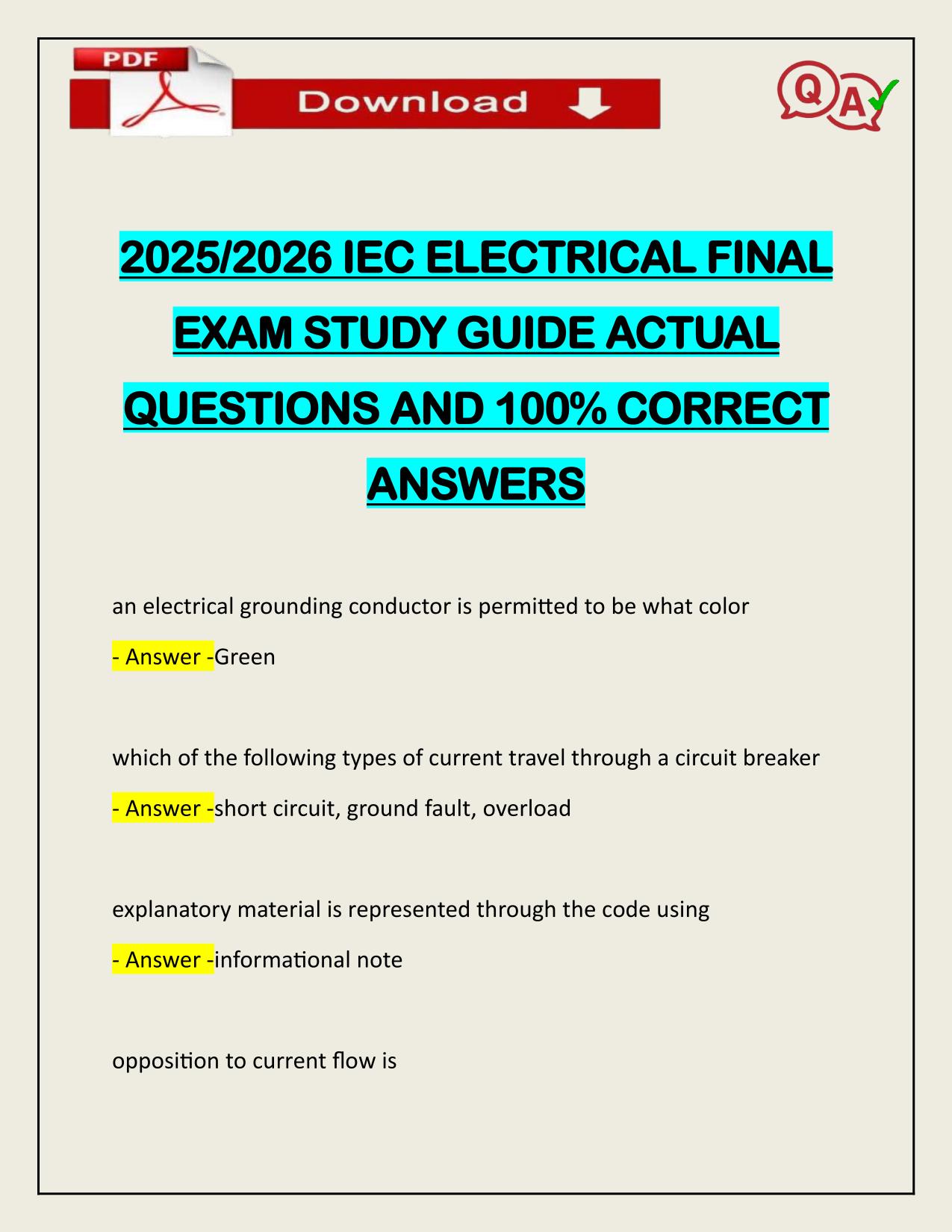 PDF

Download

Q A

2025/2026 IEC ELECTRICAL FINAL EXAM STUDY GUIDE ACTUAL QUESTIONS AND 100% CORRECT ANSWERS

an electrical grounding conductor is permitted to be what color

- Answer -Green

which of the following types of current travel through a circuit breaker

- Answer -short circuit, ground fault, overload

explanatory material is represented through the code using

- Answer -informational note

opposition to current flow is